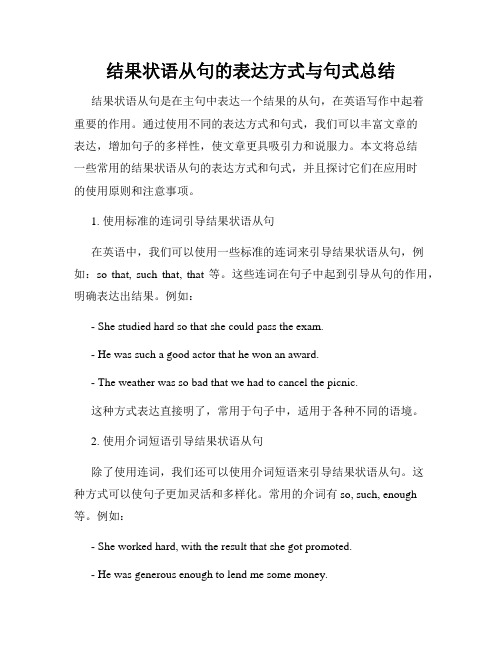 结果状语从句的表达方式与句式总结

结果状语从句是在主句中表达一个结果的从句，在英语写作中起着重要的作用。通过使用不同的表达方式和句式，我们可以丰富文章的表达，增加句子的多样性，使文章更具吸引力和说服力。本文将总结一些常用的结果状语从句的表达方式和句式，并且探讨它们在应用时的使用原则和注意事项。

1. 使用标准的连词引导结果状语从句

在英语中，我们可以使用一些标准的连词来引导结果状语从句，例如：so that, such that, that 等。这些连词在句子中起到引导从句的作用，明确表达出结果。例如：

- She studied hard so that she could pass the exam.

- He was such a good actor that he won an award.

- The weather was so bad that we had to cancel the picnic.

这种方式表达直接明了，常用于句子中，适用于各种不同的语境。

2. 使用介词短语引导结果状语从句

除了使用连词，我们还可以使用介词短语来引导结果状语从句。这种方式可以使句子更加灵活和多样化。常用的介词有 so, such, enough 等。例如：

- She worked hard, with the result that she got promoted.

- He was generous enough to lend me some money.